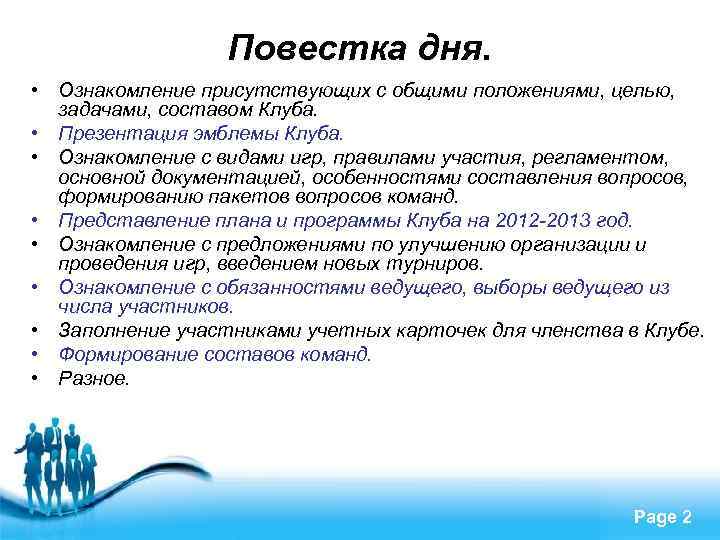 Повестка дня.

• Ознакомление присутствующих с общими положениями, целью, задачами, составом Клуба.
• Презентация эмблемы Клуба.
• Ознакомление с видами игр, правилами участия, регламентом, основной документацией, особенностями составления вопросов, формированию пакетов вопросов команд.
• Представление плана и программы Клуба на 2012-2013 год.
• Ознакомление с предложениями по улучшению организации и проведения игр, введением новых турниров.
• Ознакомление с обязанностями ведущего, выборы ведущего из числа участников.
• Заполнение участниками учетных карточек для членства в Клубе.
• Формирование составов команд.
• Разное.

Page 2